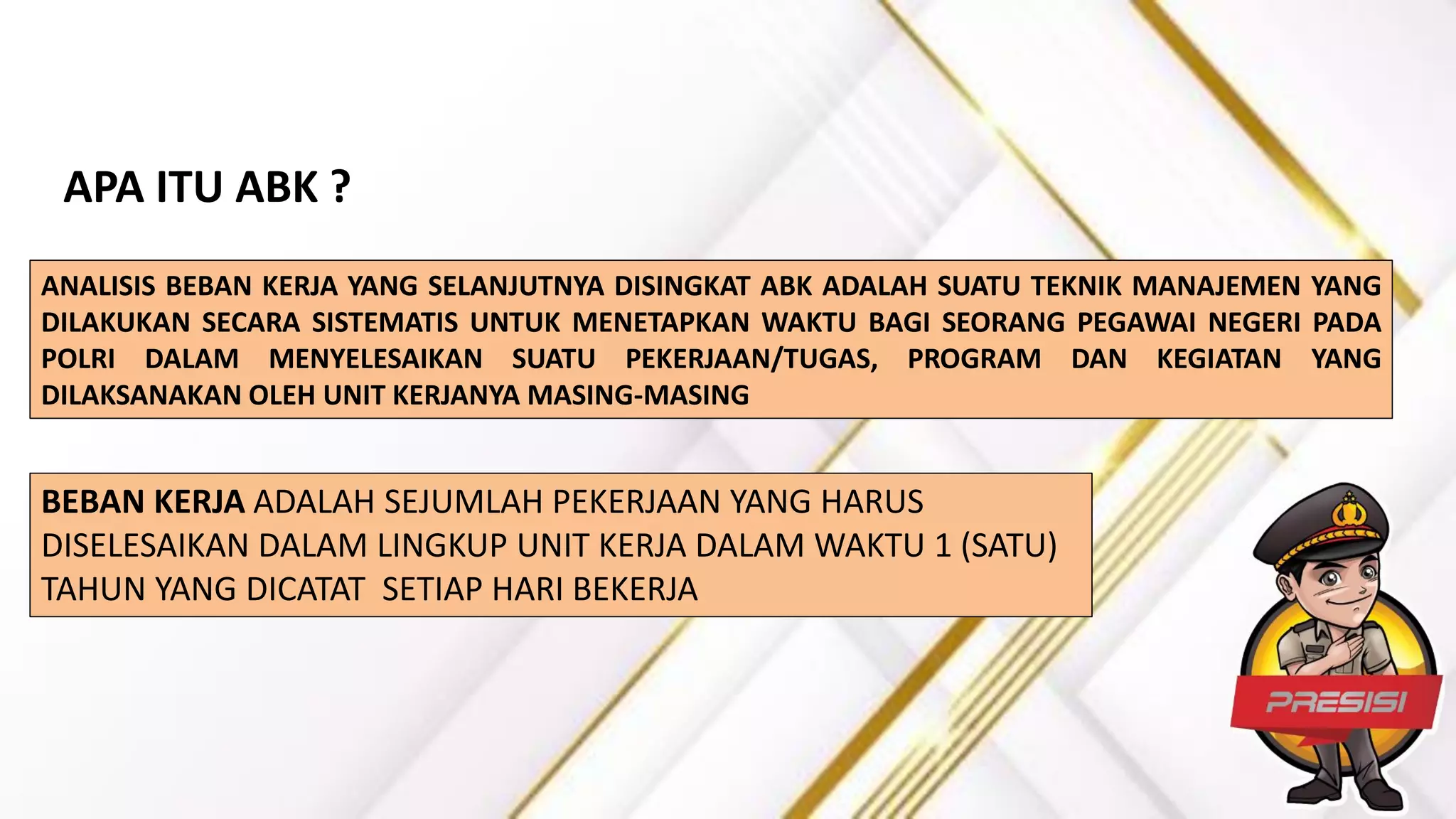 APA ITU ABK ?

ANALISIS BEBAN KERJA YANG SELANJUTNYA DISINGKAT ABK ADALAH SUATU TEKNIK MANAJEMEN YANG DILAKUKAN SECARA SISTEMATIS UNTUK MENETAPKAN WAKTU BAGI SEORANG PEGAWAI NEGERI PADA POLRI DALAM MENYELESAIKAN SUATU PEKERJAAN/TUGAS, PROGRAM DAN KEGIATAN YANG DILAKSANAKAN OLEH UNIT KERJANYA MASING-MASING

BEBAN KERJA ADALAH SEJUMLAH PEKERJAAN YANG HARUS DISELESAIKAN DALAM LINGKUP UNIT KERJA DALAM WAKTU 1 (SATU) TAHUN YANG DICATAT SETIAP HARI BEKERJA

PRESISI